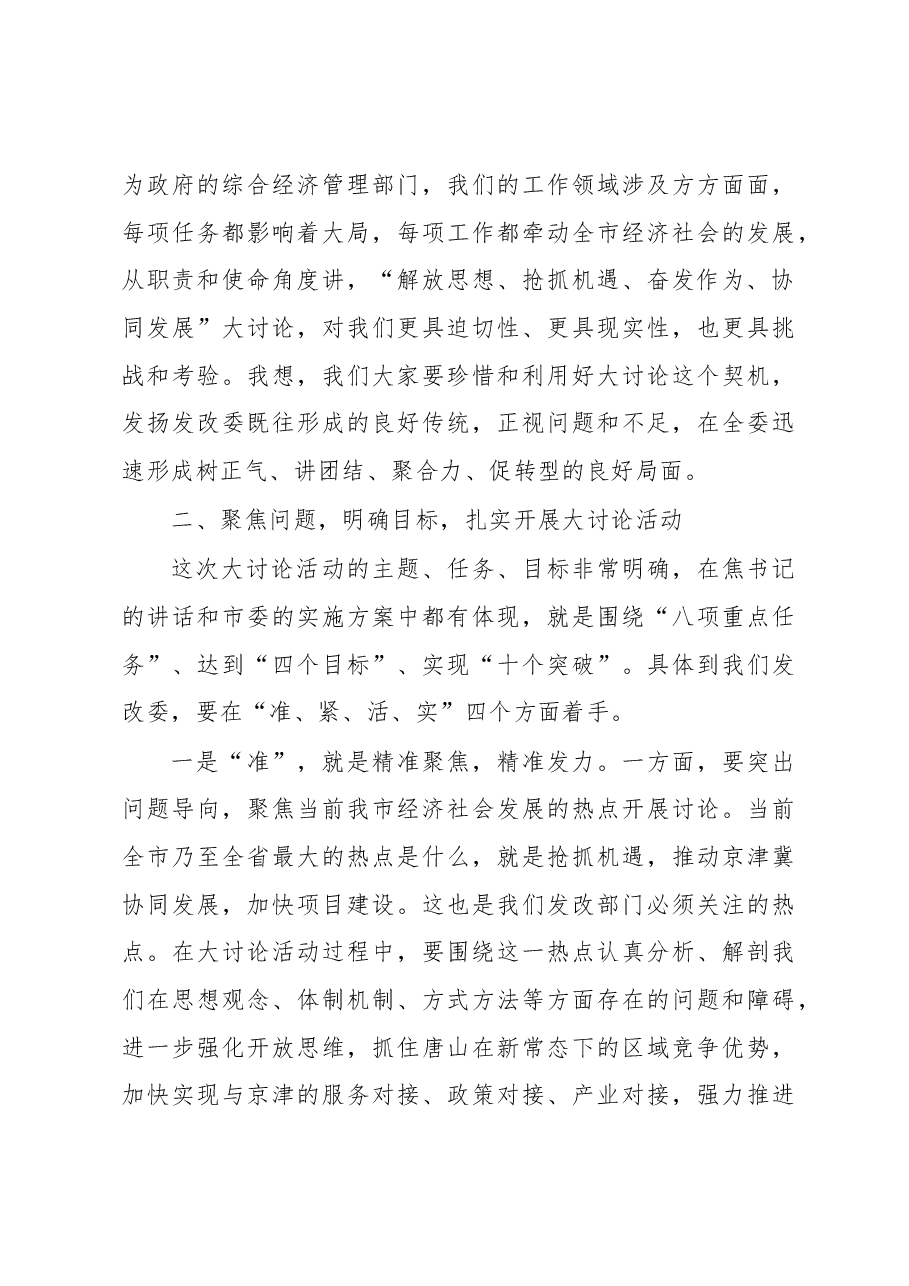 为政府的综合经济管理部门，我们的工作领域涉及方方面面，每项任务都影响着大局，每项工作都牵动全市经济社会的发展，从职责和使命角度讲，“解放思想、抢抓机遇、奋发作为、协同发展”大讨论，对我们更具迫切性、更具现实性，也更具挑战和考验。我想，我们大家要珍惜和利用好大讨论这个契机，发扬发改委既往形成的良好传统，正视问题和不足，在全委迅速形成树正气、讲团结、聚合力、促转型的良好局面。

二、聚焦问题，明确目标，扎实开展大讨论活动

这次大讨论活动的主题、任务、目标非常明确，在焦书记的讲话和市委的实施方案中都有体现，就是围绕“八项重点任务”、达到“四个目标”、实现“十个突破”。具体到我们发改委，要在“准、紧、活、实”四个方面着手。

一是“准”，就是精准聚焦，精准发力。一方面，要突出问题导向，聚焦当前我市经济社会发展的热点开展讨论。当前全市乃至全省最大的热点是什么，就是抢抓机遇，推动京津冀协同发展，加快项目建设。这也是我们发改部门必须关注的热点。在大讨论活动过程中，要围绕这一热点认真分析、解剖我们在思想观念、体制机制、方式方法等方面存在的问题和障碍，进一步强化开放思维，抓住唐山在新常态下的区域竞争优势，加快实现与京津的服务对接、政策对接、产业对接，强力推进